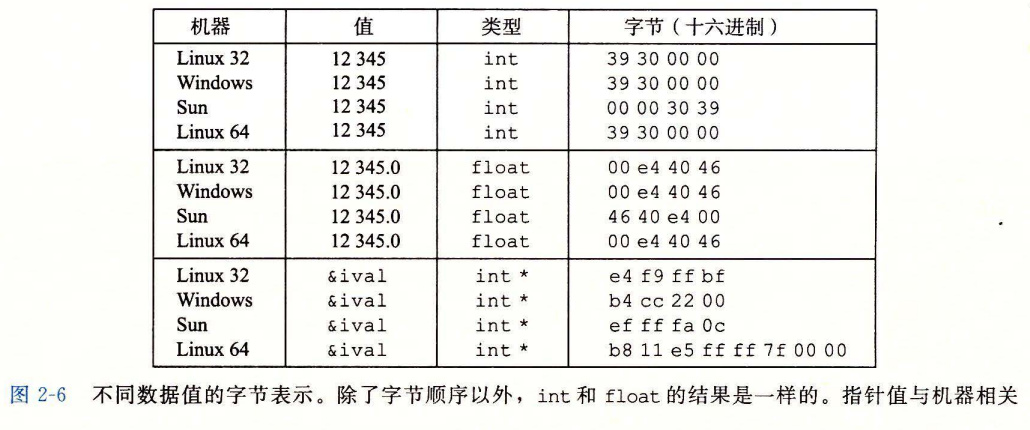 | 机器 | 值 | 类型 | 字节（十六进制） |
|---|---|---|---|
| Linux 32 | 12 345 | int | 39 30 00 00 |
| Windows | 12 345 | int | 39 30 00 00 |
| Sun | 12 345 | int | 00 00 30 39 |
| Linux 64 | 12 345 | int | 39 30 00 00 |
| Linux 32 | 12 345.0 | float | 00 e4 40 46 |
| Windows | 12 345.0 | float | 00 e4 40 46 |
| Sun | 12 345.0 | float | 46 40 e4 00 |
| Linux 64 | 12 345.0 | float | 00 e4 40 46 |
| Linux 32 | &ival | int * | e4 f9 ff bf |
| Windows | &ival | int * | b4 cc 22 00 |
| Sun | &ival | int * | ef ff fa 0c |
| Linux 64 | &ival | int * | b8 11 e5 ff ff 7f 00 00 |

图 2-6 不同数据值的字节表示。除了字节顺序以外，int 和 float 的结果是一样的。指针值与机器相关